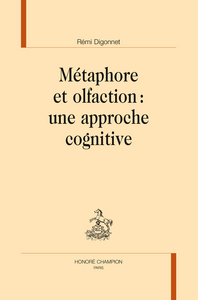 Rémi Digonnet

Métaphore et olfaction : une approche cognitive

HONORÉ CHAMPION
PARIS